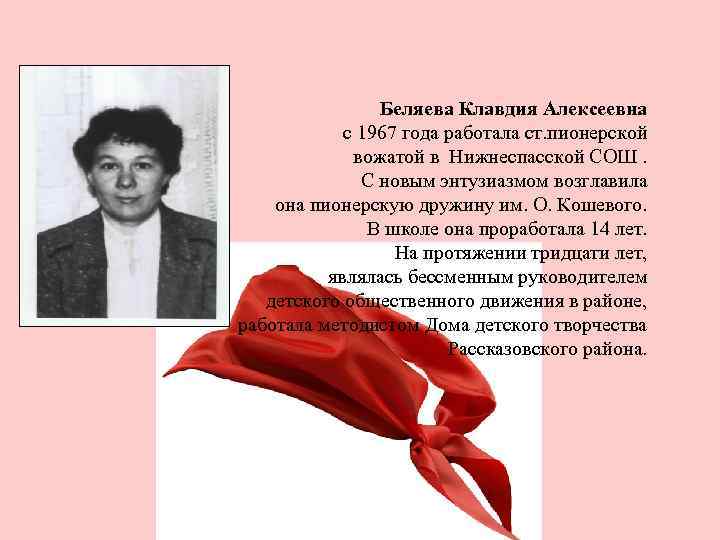 Беляева Клавдия Алексеевна
с 1967 года работала ст.пионерской вожатой в Нижнеспасской СОШ .
С новым энтузиазмом возглавила она пионерскую дружину им. О. Кошевого.
В школе она проработала 14 лет.
На протяжении тридцати лет, являлась бессменным руководителем детского общественного движения в районе, работала методистом Дома детского творчества Рассказовского района.